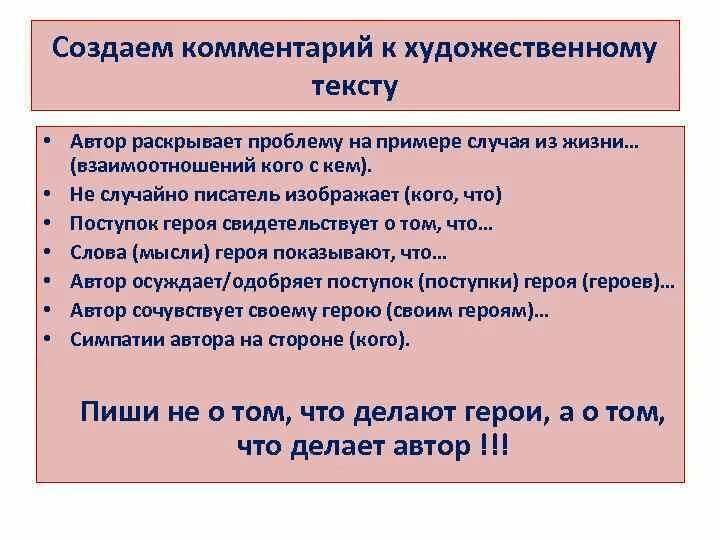 Создаем комментарий к художественному тексту

• Автор раскрывает проблему на примере случая из жизни… (взаимоотношений кого с кем).
• Не случайно писатель изображает (кого, что)
• Поступок героя свидетельствует о том, что…
• Слова (мысли) героя показывают, что…
• Автор осуждает/одобряет поступок (поступки) героя (героев)…
• Автор сочувствует своему герою (своим героям)…
• Симпатии автора на стороне (кого).

Пиши не о том, что делают герои, а о том, что делает автор !!!